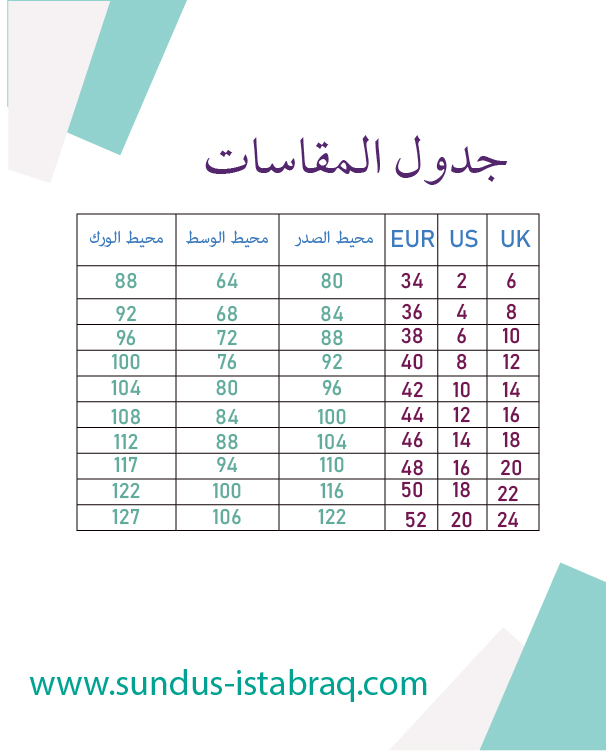 جدول المقاسات

| محيط الورك | محيط الوسط | محيط الصدر | EUR | US | UK |
|---|---|---|---|---|---|
| 88 | 64 | 80 | 34 | 2 | 6 |
| 92 | 68 | 84 | 36 | 4 | 8 |
| 96 | 72 | 88 | 38 | 6 | 10 |
| 100 | 76 | 92 | 40 | 8 | 12 |
| 104 | 80 | 96 | 42 | 10 | 14 |
| 108 | 84 | 100 | 44 | 12 | 16 |
| 112 | 88 | 104 | 46 | 14 | 18 |
| 117 | 94 | 110 | 48 | 16 | 20 |
| 122 | 100 | 116 | 50 | 18 | 22 |
| 127 | 106 | 122 | 52 | 20 | 24 |

www.sundus-istabraq.com